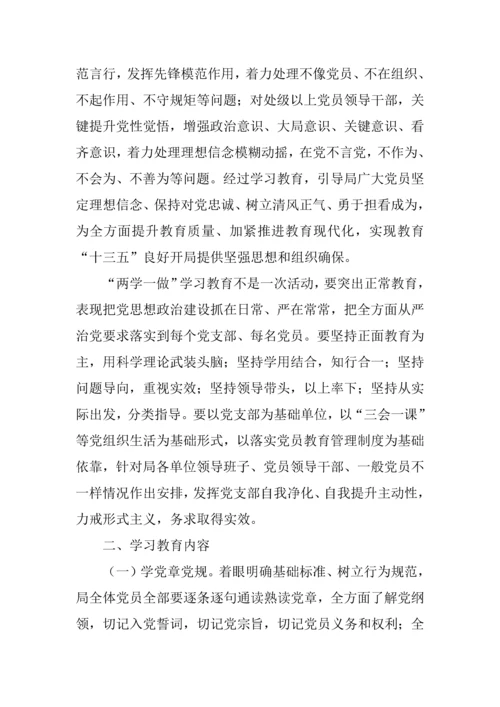 范言行，发挥先锋模范作用，着力处理不像党员、不在组织、不起作用、不守规矩等问题；对处级以上党员领导干部，关键提升党性觉悟，增强政治意识、大局意识、关键意识、看齐意识，着力处理理想信念模糊动摇，在党不言党，不作为、不会为、不善为等问题。经过学习教育，引导局广大党员坚定理想信念、保持对党忠诚、树立清风正气、勇于担看成为，为全方面提升教育质量、加紧推进教育现代化，实现教育“十三五”良好开局提供坚强思想和组织确保。

“两学一做”学习教育不是一次活动，要突出正常教育，表现把党思想政治建设抓在日常、严在常常，把全方面从严治党要求落实到每个党支部、每名党员。要坚持正面教育为主，用科学理论武装头脑；坚持学用结合，知行合一；坚持问题导向，重视实效；坚持领导带头，以上率下；坚持从实际出发，分类指导。要以党支部为基础单位，以“三会一课”等党组织生活为基础形式，以落实党员教育管理制度为基础依靠，针对局各单位领导班子、党员领导干部、一般党员不一样情况作出安排，发挥党支部自我净化、自我提升主动性，力戒形式主义，务求取得实效。

二、学习教育内容

（一）学党章党规。着眼明确基础标准、树立行为规范，局全体党员全部要逐条逐句通读熟读党章，全方面了解党纲领，切记入党誓词，切记党宗旨，切记党员义务和权利；全